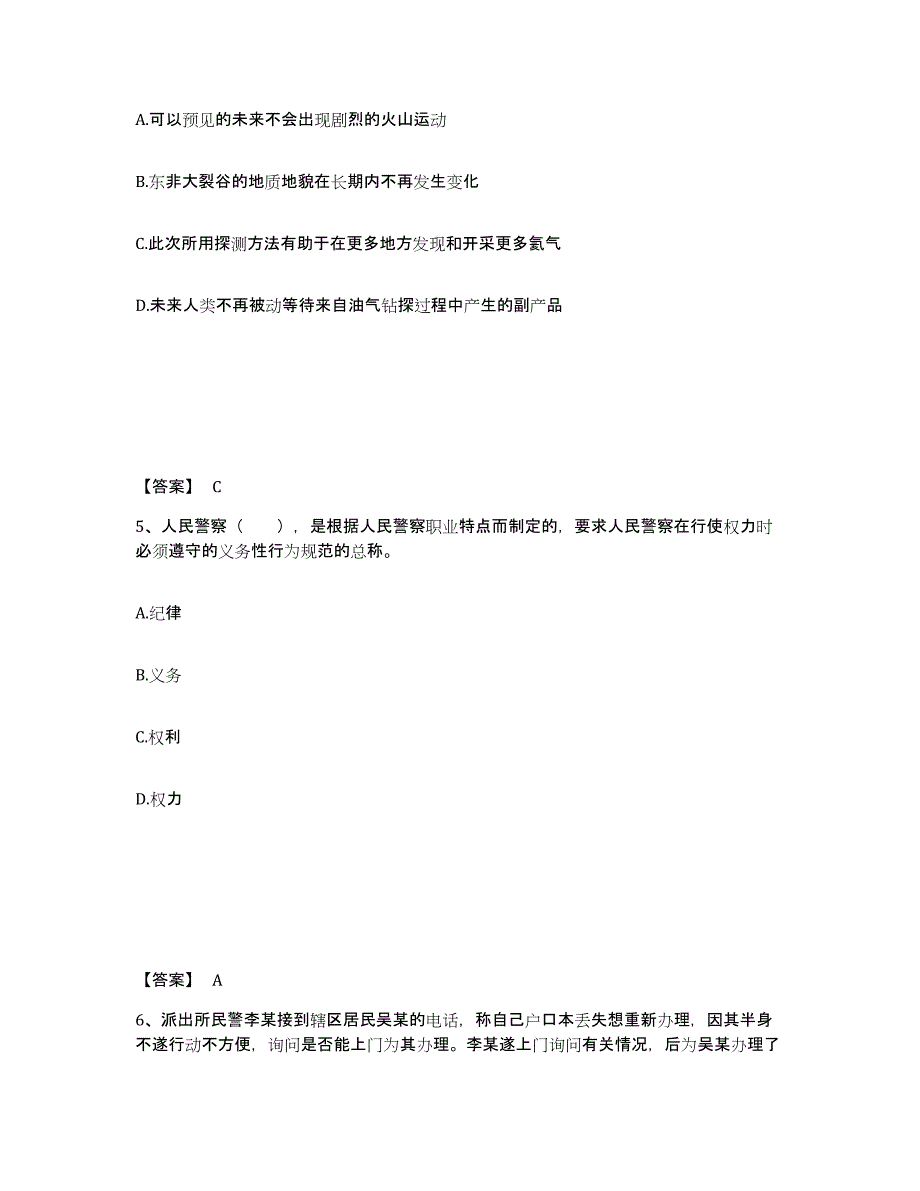 A.可以预见的未来不会出现剧烈的火山运动

B.东非大裂谷的地质地貌在长期内不再发生变化

C.此次所用探测方法有助于在更多地方发现和开采更多氦气

D.未来人类不再被动等待来自油气钻探过程中产生的副产品

【答案】 C

5、人民警察（　　），是根据人民警察职业特点而制定的，要求人民警察在行使权力时必须遵守的义务性行为规范的总称。

A.纪律

B.义务

C.权利

D.权力

【答案】 A

6、派出所民警李某接到辖区居民吴某的电话，称自己户口本丢失想重新办理，因其半身不遂行动不方便，询问是否能上门为其办理。李某遂上门询问有关情况，后为吴某办理了